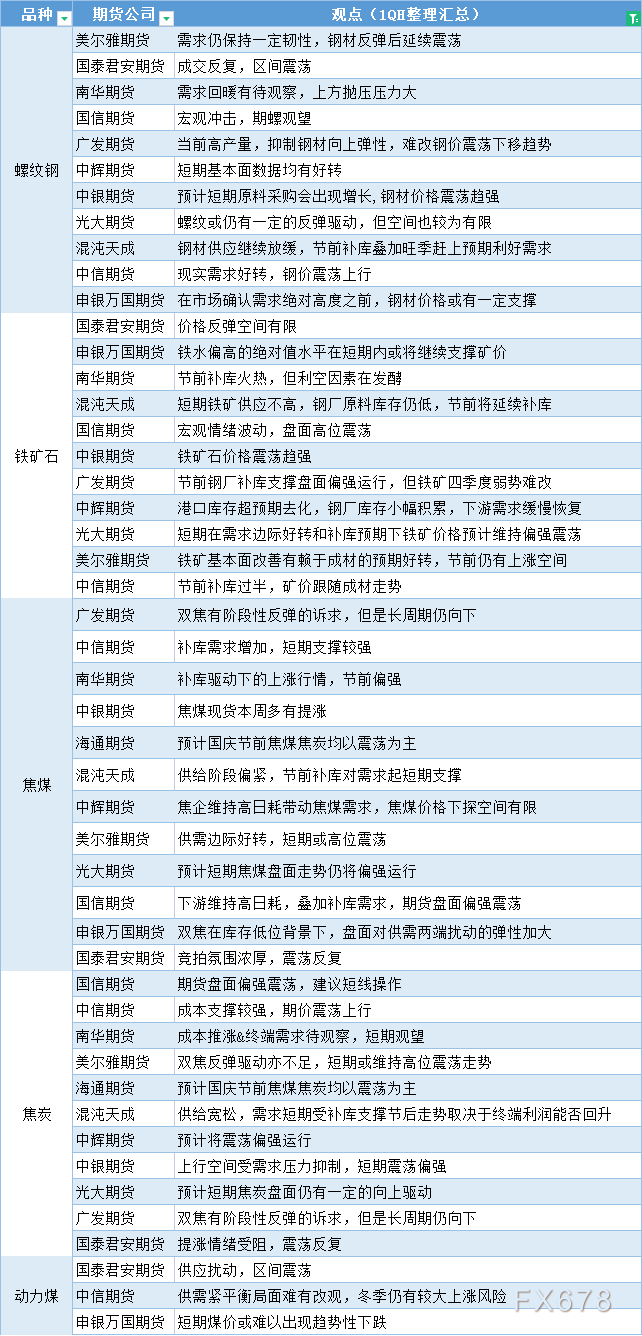 | 品种 | 期货公司 | 观点（1QH整理汇总） |
|---|---|---|
| 螺纹钢 | 美尔雅期货 | 需求仍保持一定韧性，钢材反弹后延续震荡 |
| | 国泰君安期货 | 成交反复，区间震荡 |
| | 南华期货 | 需求回暖有待观察，上方抛压压力大 |
| | 国信期货 | 宏观冲击，期螺观望 |
| | 广发期货 | 当前高产量，抑制钢材向上弹性，难改钢价震荡下移趋势 |
| | 中辉期货 | 短期基本面数据均有好转 |
| | 中银期货 | 预计短期原料采购会出现增长,钢材价格震荡趋强 |
| | 光大期货 | 螺纹或仍有一定的反弹驱动，但空间也较为有限 |
| | 混沌天成 | 钢材供应继续放缓，节前补库叠加旺季赶上预期利好需求 |
| | 中信期货 | 现实需求好转，钢价震荡上行 |
| | 申银万国期货 | 在市场确认需求绝对高度之前，钢材价格或有一定支撑 |
| 铁矿石 | 国泰君安期货 | 价格反弹空间有限 |
| | 申银万国期货 | 铁水偏高的绝对值水平在短期内或将继续支撑矿价 |
| | 南华期货 | 节前补库火热，但利空因素在发酵 |
| | 混沌天成 | 短期铁矿供应不高，钢厂原料库存仍低，节前将延续补库 |
| | 国信期货 | 宏观情绪波动，盘面高位震荡 |
| | 中银期货 | 铁矿石价格震荡趋强 |
| | 广发期货 | 节前钢厂补库支撑盘面偏强运行，但铁矿四季度弱势难改 |
| | 中辉期货 | 港口库存超预期去化，钢厂库存小幅积累，下游需求缓慢恢复 |
| | 光大期货 | 短期在需求边际好转和补库预期下铁矿价格预计维持偏强震荡 |
| | 美尔雅期货 | 铁矿基本面改善有赖于成材的预期好转，节前仍有上涨空间 |
| | 中信期货 | 节前补库过半，矿价跟随成材走势 |
| 焦煤 | 广发期货 | 双焦有阶段性反弹的诉求，但是长周期仍向下 |
| | 中信期货 | 补库需求增加，短期支撑较强 |
| | 南华期货 | 补库驱动下的上涨行情，节前偏强 |
| | 中银期货 | 焦煤现货本周多有提涨 |
| | 海通期货 | 预计国庆节前焦煤焦炭均以震荡为主 |
| | 混沌天成 | 供给阶段偏紧，节前补库对需求起短期支撑 |
| | 中辉期货 | 焦企维持高日耗带动焦煤需求，焦煤价格下探空间有限 |
| | 美尔雅期货 | 供需边际好转，短期或高位震荡 |
| | 光大期货 | 预计短期焦煤盘面走势仍将偏强运行 |
| | 国信期货 | 下游维持高日耗，叠加补库需求，期货盘面偏强震荡 |
| | 申银万国期货 | 双焦在库存低位背景下，盘面对供需两端扰动的弹性加大 |
| | 国泰君安期货 | 竞拍氛围浓厚，震荡反复 |
| 焦炭 | 国信期货 | 期货盘面偏强震荡，建议短线操作 |
| | 中信期货 | 成本支撑较强，期价震荡上行 |
| | 南华期货 | 成本推涨&终端需求待观察，短期观望 |
| | 美尔雅期货 | 双焦反弹驱动亦不足，短期或维持高位震荡走势 |
| | 海通期货 | 预计国庆节前焦煤焦炭均以震荡为主 |
| | 混沌天成 | 供给宽松，需求短期受补库支撑节后走势取决于终端利润能否回升 |
| | 中辉期货 | 预计将震荡偏强运行 |
| | 中银期货 | 上行空间受需求压力抑制，短期震荡偏强 |
| | 光大期货 | 预计短期焦炭盘面仍有一定的向上驱动 |
| | 广发期货 | 双焦有阶段性反弹的诉求，但是长周期仍向下 |
| | 国泰君安期货 | 提涨情绪受阻，震荡反复 |
| 动力煤 | 国泰君安期货 | 供应扰动，区间震荡 |
| | 中信期货 | 供需紧平衡局面难有改观，冬季仍有较大上涨风险 |
| | 申银万国期货 | 短期煤价或难以出现趋势性下跌 |

FX678